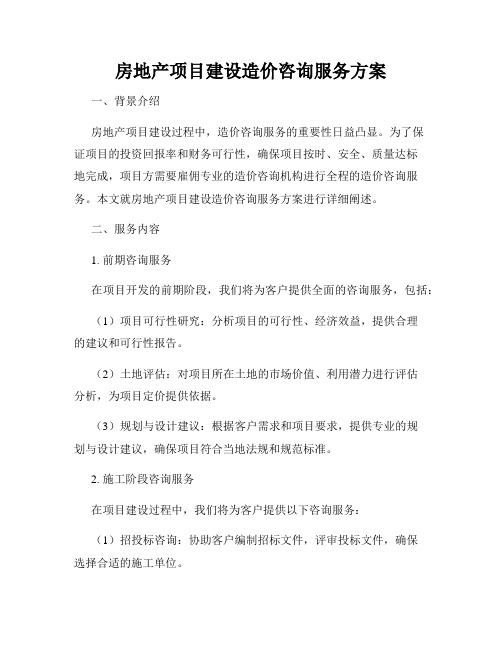 房地产项目建设造价咨询服务方案

一、背景介绍

房地产项目建设过程中，造价咨询服务的重要性日益凸显。为了保证项目的投资回报率和财务可行性，确保项目按时、安全、质量达标地完成，项目方需要雇佣专业的造价咨询机构进行全程的造价咨询服务。本文就房地产项目建设造价咨询服务方案进行详细阐述。

二、服务内容

1. 前期咨询服务

在项目开发的前期阶段，我们将为客户提供全面的咨询服务，包括：

（1）项目可行性研究：分析项目的可行性、经济效益，提供合理的建议和可行性报告。

（2）土地评估：对项目所在土地的市场价值、利用潜力进行评估分析，为项目定价提供依据。

（3）规划与设计建议：根据客户需求和项目要求，提供专业的规划与设计建议，确保项目符合当地法规和规范标准。

2. 施工阶段咨询服务

在项目建设过程中，我们将为客户提供以下咨询服务：

（1）招投标咨询：协助客户编制招标文件，评审投标文件，确保选择合适的施工单位。